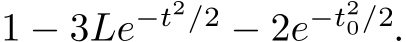 $1 - 3Le^{-t^2/2} - 2e^{-t_0^2/2}.$